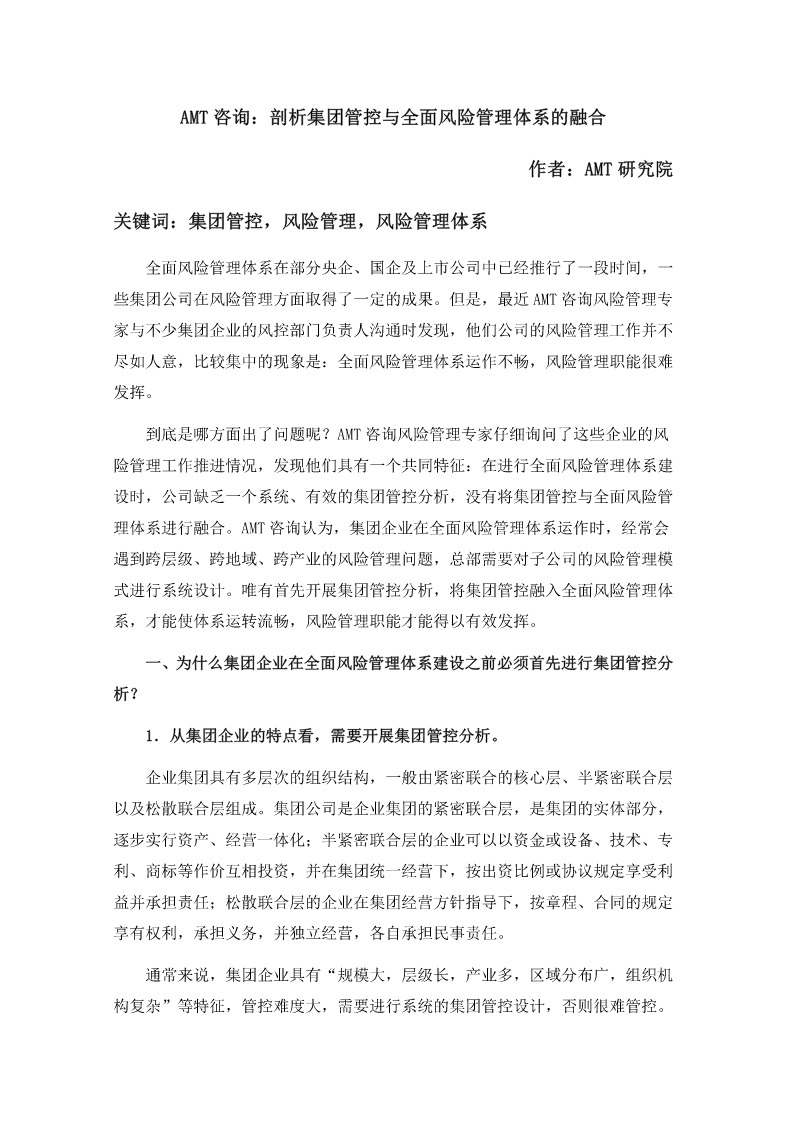 AMT 咨询：剖析集团管控与全面风险管理体系的融合

作者：AMT 研究院

关键词：集团管控，风险管理，风险管理体系

全面风险管理体系在部分央企、国企及上市公司中已经推行了一段时间，一些集团公司在风险管理方面取得了一定的成果。但是，最近 AMT 咨询风险管理专家与不少集团企业的风控部门负责人沟通时发现，他们公司的风险管理工作并不尽如人意，比较集中的现象是：全面风险管理体系运作不畅，风险管理职能很难发挥。

到底是哪方面出了问题呢？AMT 咨询风险管理专家仔细询问了这些企业的风险管理工作推进情况，发现他们具有一个共同特征：在进行全面风险管理体系建设时，公司缺乏一个系统、有效的集团管控分析，没有将集团管控与全面风险管理体系进行融合。AMT 咨询认为，集团企业在全面风险管理体系运作时，经常会遇到跨层级、跨地域、跨产业的风险管理问题，总部需要对子公司的风险管理模式进行系统设计。唯有首先开展集团管控分析，将集团管控融入全面风险管理体系，才能使体系运转流畅，风险管理职能才能得以有效发挥。

一、为什么集团企业在全面风险管理体系建设之前必须首先进行集团管控分析？

1．从集团企业的特点看，需要开展集团管控分析。

企业集团具有多层次的组织结构，一般由紧密联合的核心层、半紧密联合层以及松散联合层组成。集团公司是企业集团的紧密联合层，是集团的实体部分，逐步实行资产、经营一体化；半紧密联合层的企业可以以资金或设备、技术、专利、商标等作价互相投资，并在集团统一经营下，按出资比例或协议规定享受利益并承担责任；松散联合层的企业在集团经营方针指导下，按章程、合同的规定享有权利，承担义务，并独立经营，各自承担民事责任。

通常来说，集团企业具有“规模大，层级长，产业多，区域分布广，组织机构复杂”等特征，管控难度大，需要进行系统的集团管控设计，否则很难管控。